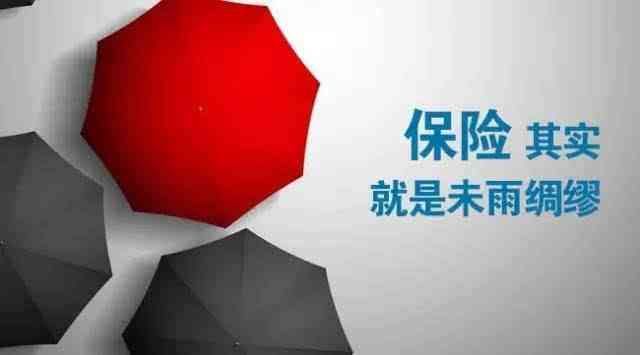 保险 其实
就是未雨绸缪